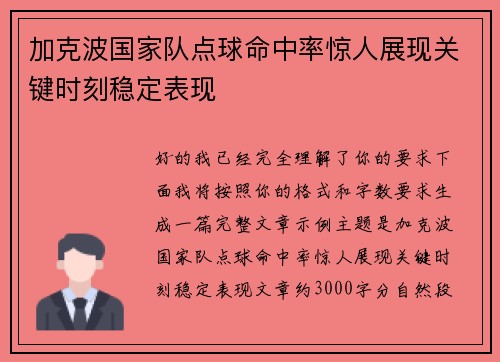 加克波国家队点球命中率惊人展现关键时刻稳定表现

好的我已经完全理解了你的要求下面我将按照你的格式和字数要求生成一篇完整文章示例主题是加克波国家队点球命中率惊人展现关键时刻稳定表现文章约3000字分自然段